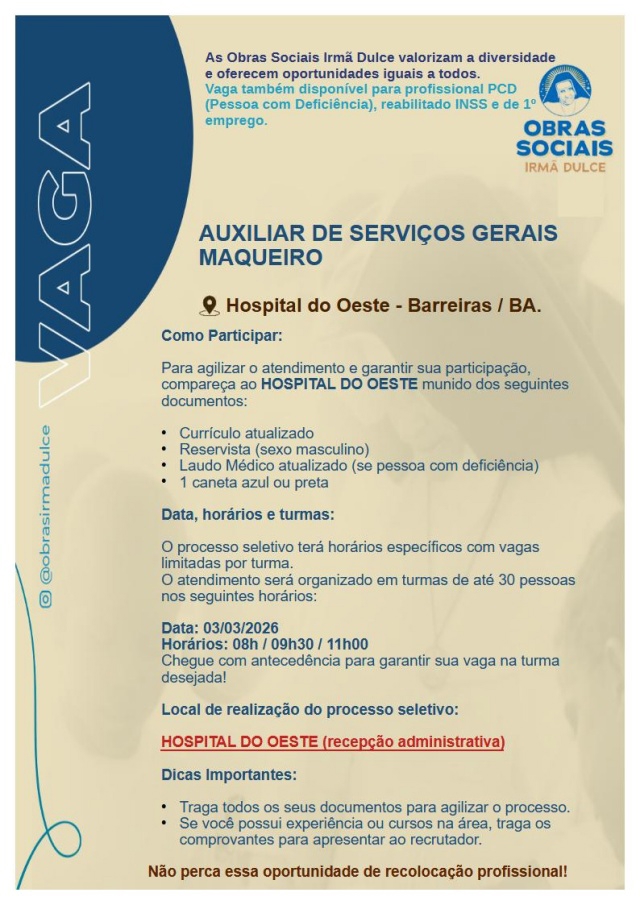 VAGA

@obrasirmadulce

As Obras Sociais Irmã Dulce valorizam a diversidade e oferecem oportunidades iguais a todos.
Vaga também disponível para profissional PCD (Pessoa com Deficiência), reabilitado INSS e de 1º emprego.

OBRAS SOCIAIS IRMÃ DULCE

AUXILIAR DE SERVIÇOS GERAIS MAQUEIRO

Hospital do Oeste - Barreiras / BA.

Como Participar:

Para agilizar o atendimento e garantir sua participação, compareça ao HOSPITAL DO OESTE munido dos seguintes documentos:

• Currículo atualizado
• Reservista (sexo masculino)
• Laudo Médico atualizado (se pessoa com deficiência)
• 1 caneta azul ou preta

Data, horários e turmas:

O processo seletivo terá horários específicos com vagas limitadas por turma.
O atendimento será organizado em turmas de até 30 pessoas nos seguintes horários:

Data: 03/03/2026
Horários: 08h / 09h30 / 11h00
Chegue com antecedência para garantir sua vaga na turma desejada!

Local de realização do processo seletivo:

HOSPITAL DO OESTE (recepção administrativa)

Dicas Importantes:

• Traga todos os seus documentos para agilizar o processo.
• Se você possui experiência ou cursos na área, traga os comprovantes para apresentar ao recrutador.

Não perca essa oportunidade de recolocação profissional!